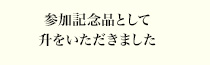 参加記念品として
升をいただきました